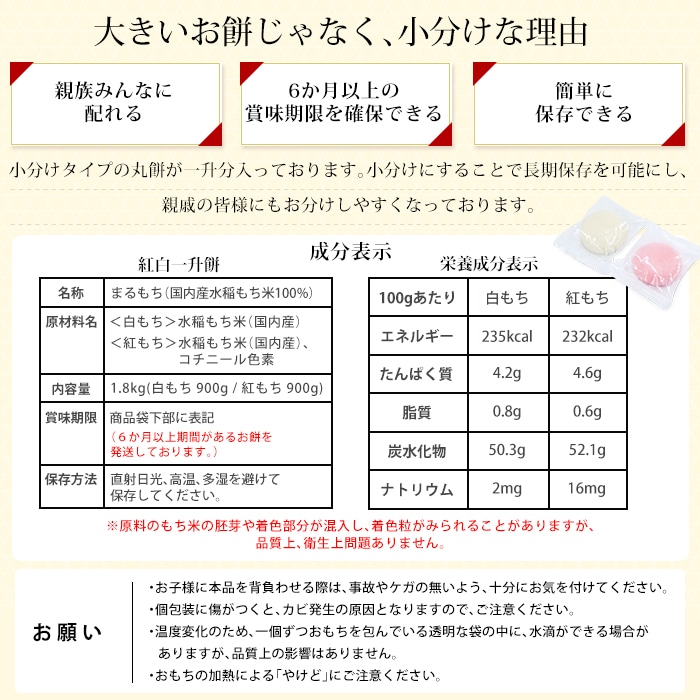 大きいお餅じゃなく、小分けな理由

親族みんなに
配れる

6か月以上の
賞味期限を確保できる

簡単に
保存できる

小分けタイプの丸餅が一升分入っております。小分けにすることで長期保存を可能にし、親戚の皆様にもお分けしやすくなっております。

成分表示

紅白一升餅

| 名称 | まるもち(国内産水稲もち米100%) |
|---|---|
| 原材料名 | <白もち>水稲もち米(国内産) <紅もち>水稲もち米(国内産)、コチニール色素 |
| 内容量 | 1.8kg(白もち 900g / 紅もち 900g) |
| 賞味期限 | 商品袋下部に表記 (6か月以上期間があるお餅を発送しております。) |
| 保存方法 | 直射日光、高温、多湿を避けて保存してください。 |

栄養成分表示

| 100gあたり | 白もち | 紅もち |
|---|---|---|
| エネルギー | 235kcal | 232kcal |
| たんぱく質 | 4.2g | 4.6g |
| 脂質 | 0.8g | 0.6g |
| 炭水化物 | 50.3g | 52.1g |
| ナトリウム | 2mg | 16mg |

※原料のもち米の胚芽や着色部分が混入し、着色粒がみられることがありますが、品質上、衛生上問題ありません。

お願い

・お子様に本品を背負わせる際は、事故やケガの無いよう、十分にお気を付けてください。
・個包装に傷がつくと、カビ発生の原因となりますので、ご注意ください。
・温度変化のため、一個ずつおもちを包んでいる透明な袋の中に、水滴ができる場合がありますが、品質上の影響はありません。
・おもちの加熱による「やけど」にご注意ください。